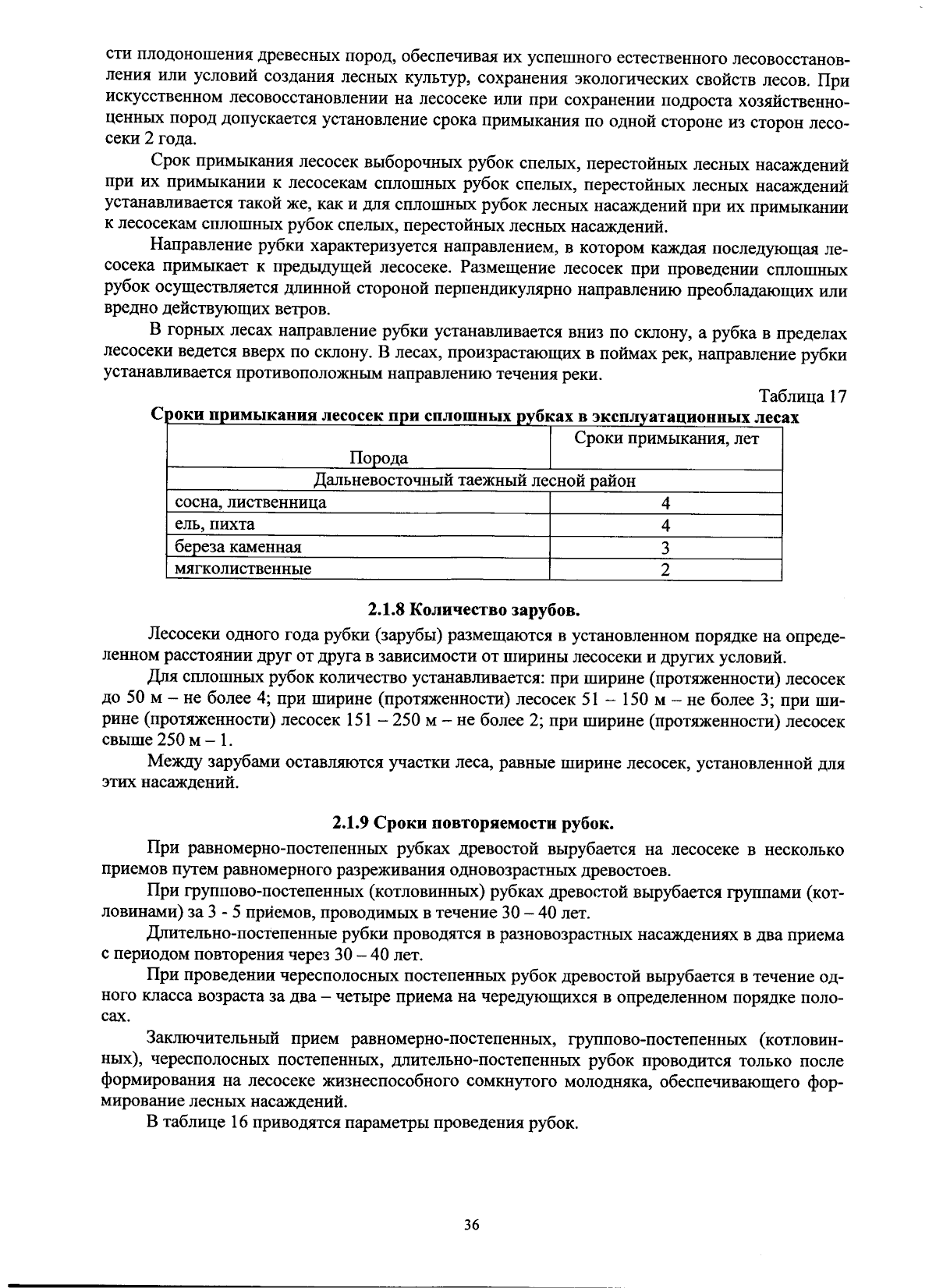 сти плодоношения древесных пород, обеспечивая их успешного естественного лесовосстановления или условий создания лесных культур, сохранения экологических свойств лесов. При искусственном лесовосстановлении на лесосеке или при сохранении подроста хозяйственно-ценных пород допускается установление срока примыкания по одной стороне из сторон лесосеки 2 года.

Срок примыкания лесосек выборочных рубок спелых, перестойных лесных насаждений при их примыкании к лесосекам сплошных рубок спелых, перестойных лесных насаждений устанавливается такой же, как и для сплошных рубок лесных насаждений при их примыкании к лесосекам сплошных рубок спелых, перестойных лесных насаждений.

Направление рубки характеризуется направлением, в котором каждая последующая лесосека примыкает к предыдущей лесосеке. Размещение лесосек при проведении сплошных рубок осуществляется длинной стороной перпендикулярно направлению преобладающих или вредно действующих ветров.

В горных лесах направление рубки устанавливается вниз по склону, а рубка в пределах лесосеки ведется вверх по склону. В лесах, произрастающих в поймах рек, направление рубки устанавливается противоположным направлению течения реки.

Таблица 17

Сроки примыкания лесосек при сплошных рубках в эксплуатационных лесах

| Порода | Сроки примыкания, лет |
|---|---|
| Дальневосточный таежный лесной район | |
| сосна, лиственница | 4 |
| ель, пихта | 4 |
| береза каменная | 3 |
| мягколиственные | 2 |

2.1.8 Количество зарубов.

Лесосеки одного года рубки (зарубы) размещаются в установленном порядке на определенном расстоянии друг от друга в зависимости от ширины лесосеки и других условий.

Для сплошных рубок количество устанавливается: при ширине (протяженности) лесосек до 50 м – не более 4; при ширине (протяженности) лесосек 51 – 150 м – не более 3; при ширине (протяженности) лесосек 151 – 250 м – не более 2; при ширине (протяженности) лесосек свыше 250 м – 1.

Между зарубами оставляются участки леса, равные ширине лесосек, установленной для этих насаждений.

2.1.9 Сроки повторяемости рубок.

При равномерно-постепенных рубках древостой вырубается на лесосеке в несколько приемов путем равномерного разреживания одновозрастных древостоев.

При группово-постепенных (котловинных) рубках древостой вырубается группами (котловинами) за 3 - 5 приемов, проводимых в течение 30 – 40 лет.

Длительно-постепенные рубки проводятся в разновозрастных насаждениях в два приема с периодом повторения через 30 – 40 лет.

При проведении чересполосных постепенных рубок древостой вырубается в течение одного класса возраста за два – четыре приема на чередующихся в определенном порядке полосах.

Заключительный прием равномерно-постепенных, группово-постепенных (котловинных), чересполосных постепенных, длительно-постепенных рубок проводится только после формирования на лесосеке жизнеспособного сомкнутого молодняка, обеспечивающего формирование лесных насаждений.

В таблице 16 приводятся параметры проведения рубок.

36